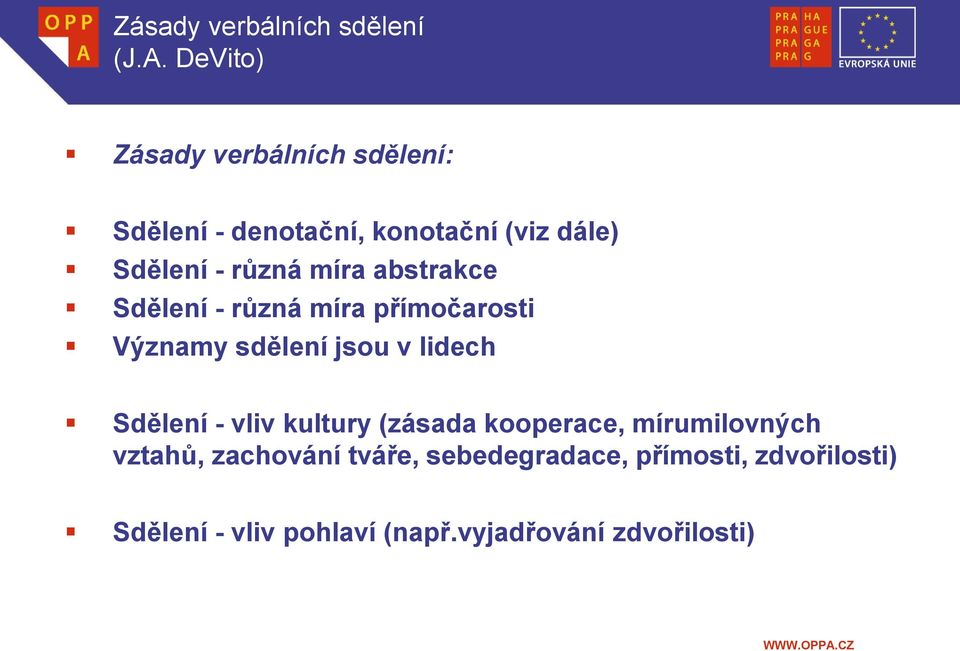 OPP A

Zásady verbálních sdělení (J.A. DeVito)

PRA HA
PRA GUE
PRA GA
PRA G

EVROPSKÁ UNIE

Zásady verbálních sdělení:

Sdělení - denotační, konotační (viz dále)
Sdělení - různá míra abstrakce
Sdělení - různá míra přímočarosti
Významy sdělení jsou v lidech

Sdělení - vliv kultury (zásada kooperace, mírumilovných vztahů, zachování tváře, sebedegradace, přímosti, zdvořilosti)

Sdělení - vliv pohlaví (např.vyjadřování zdvořilosti)

WWW.OPPA.CZ